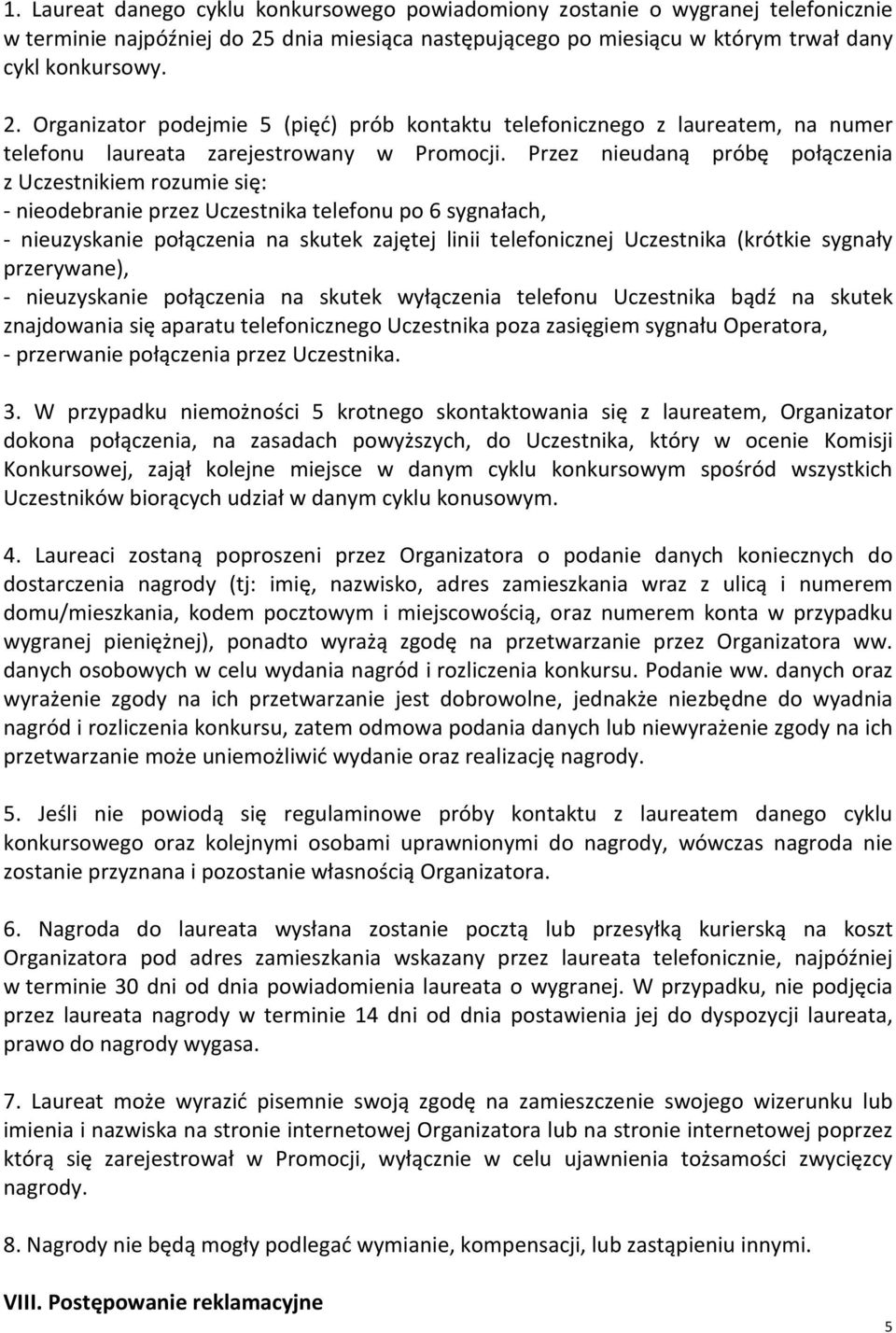 1. Laureat danego cyklu konkursowego powiadomiony zostanie o wygranej telefonicznie w terminie najpóźniej do 25 dnia miesiąca następującego po miesiącu w którym trwał dany cykl konkursowy.

2. Organizator podejmie 5 (pięć) prób kontaktu telefonicznego z laureatem, na numer telefonu laureata zarejestrowany w Promocji. Przez nieudaną próbę połączenia z Uczestnikiem rozumie się:
- nieodebranie przez Uczestnika telefonu po 6 sygnałach,
- nieuzyskanie połączenia na skutek zajętej linii telefonicznej Uczestnika (krótkie sygnały przerywane),
- nieuzyskanie połączenia na skutek wyłączenia telefonu Uczestnika bądź na skutek znajdowania się aparatu telefonicznego Uczestnika poza zasięgiem sygnału Operatora,
- przerwanie połączenia przez Uczestnika.

3. W przypadku niemożności 5 krotnego skontaktowania się z laureatem, Organizator dokona połączenia, na zasadach powyższych, do Uczestnika, który w ocenie Komisji Konkursowej, zajął kolejne miejsce w danym cyklu konkursowym spośród wszystkich Uczestników biorących udział w danym cyklu konusowym.

4. Laureaci zostaną poproszeni przez Organizatora o podanie danych koniecznych do dostarczenia nagrody (tj: imię, nazwisko, adres zamieszkania wraz z ulicą i numerem domu/mieszkania, kodem pocztowym i miejscowością, oraz numerem konta w przypadku wygranej pieniężnej), ponadto wyrażą zgodę na przetwarzanie przez Organizatora ww. danych osobowych w celu wydania nagród i rozliczenia konkursu. Podanie ww. danych oraz wyrażenie zgody na ich przetwarzanie jest dobrowolne, jednakże niezbędne do wyadnia nagród i rozliczenia konkursu, zatem odmowa podania danych lub niewyrażenie zgody na ich przetwarzanie może uniemożliwić wydanie oraz realizację nagrody.

5. Jeśli nie powiodą się regulaminowe próby kontaktu z laureatem danego cyklu konkursowego oraz kolejnymi osobami uprawnionymi do nagrody, wówczas nagroda nie zostanie przyznana i pozostanie własnością Organizatora.

6. Nagroda do laureata wysłana zostanie pocztą lub przesyłką kurierską na koszt Organizatora pod adres zamieszkania wskazany przez laureata telefonicznie, najpóźniej w terminie 30 dni od dnia powiadomienia laureata o wygranej. W przypadku, nie podjęcia przez laureata nagrody w terminie 14 dni od dnia postawienia jej do dyspozycji laureata, prawo do nagrody wygasa.

7. Laureat może wyrazić pisemnie swoją zgodę na zamieszczenie swojego wizerunku lub imienia i nazwiska na stronie internetowej Organizatora lub na stronie internetowej poprzez którą się zarejestrował w Promocji, wyłącznie w celu ujawnienia tożsamości zwycięzcy nagrody.

8. Nagrody nie będą mogły podlegać wymianie, kompensacji, lub zastąpieniu innymi.

VIII. Postępowanie reklamacyjne

5